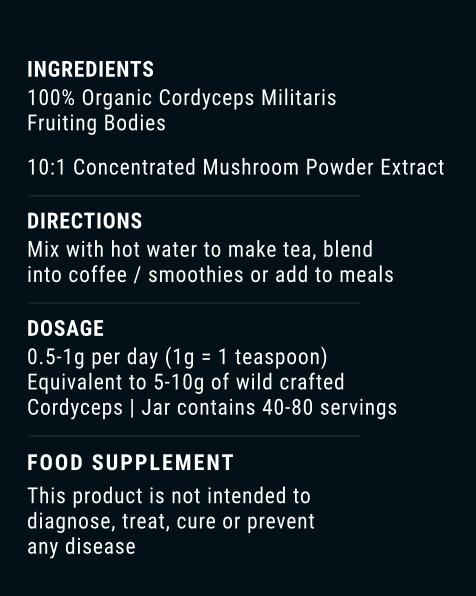 INGREDIENTS
100% Organic Cordyceps Militaris Fruiting Bodies

10:1 Concentrated Mushroom Powder Extract

DIRECTIONS
Mix with hot water to make tea, blend into coffee / smoothies or add to meals

DOSAGE
0.5-1g per day (1g = 1 teaspoon)
Equivalent to 5-10g of wild crafted Cordyceps | Jar contains 40-80 servings

FOOD SUPPLEMENT
This product is not intended to diagnose, treat, cure or prevent any disease